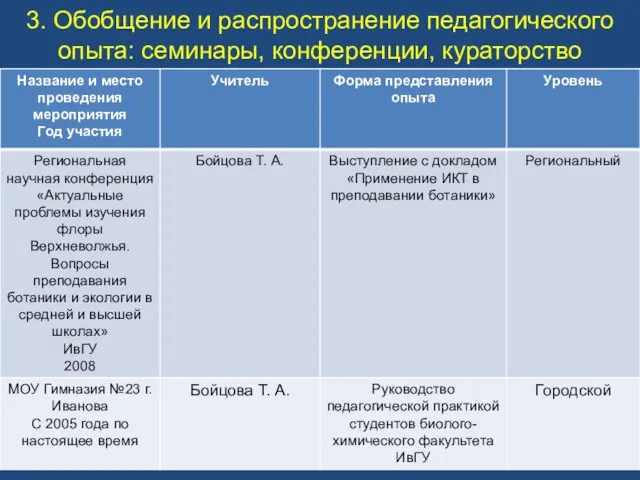 3. Обобщение и распространение педагогического опыта: семинары, конференции, кураторство

| Название и место проведения мероприятия Год участия | Учитель | Форма представления опыта | Уровень |
|---|---|---|---|
| Региональная научная конференция «Актуальные проблемы изучения флоры Верхневолжья. Вопросы преподавания ботаники и экологии в средней и высшей школах» ИвГУ 2008 | Бойцова Т. А. | Выступление с докладом «Применение ИКТ в преподавании ботаники» | Региональный |
| МОУ Гимназия №23 г. Иванова С 2005 года по настоящее время | Бойцова Т. А. | Руководство педагогической практикой студентов биолого-химического факультета ИвГУ | Городской |